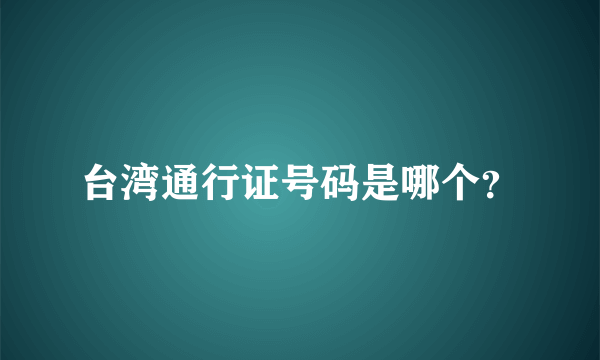 台湾通行证号码是哪个?